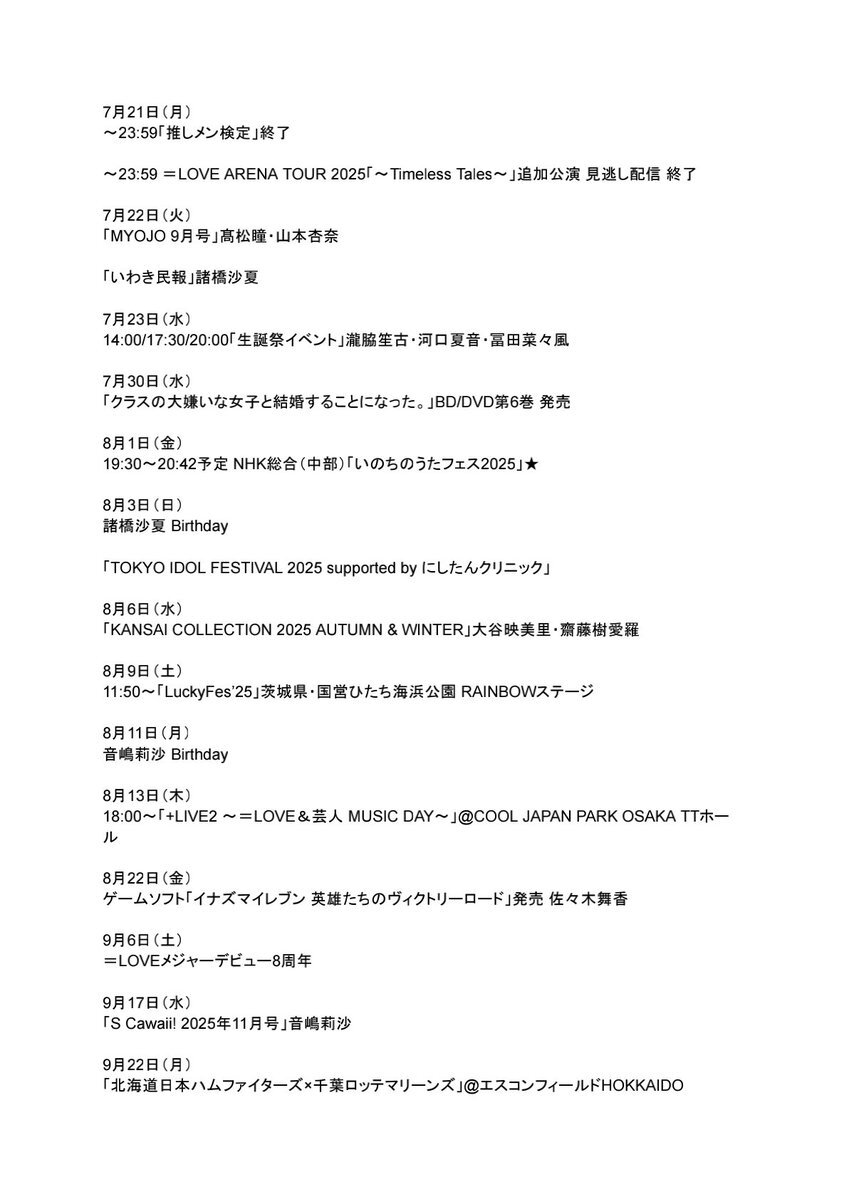 7月21日（月）
～23:59「推しメン検定」終了

～23:59 ＝LOVE ARENA TOUR 2025「～Timeless Tales～」追加公演 見逃し配信 終了

7月22日（火）
「MYOJO 9月号」髙松瞳・山本杏奈

「いわき民報」諸橋沙夏

7月23日（水）
14:00/17:30/20:00「生誕祭イベント」瀧脇笙古・河口夏音・冨田菜々風

7月30日（水）
「クラスの大嫌いな女子と結婚することになった。」BD/DVD第6巻 発売

8月1日（金）
19:30～20:42予定 NHK総合（中部）「いのちのうたフェス2025」★

8月3日（日）
諸橋沙夏 Birthday

「TOKYO IDOL FESTIVAL 2025 supported by にしたんクリニック」

8月6日（水）
「KANSAI COLLECTION 2025 AUTUMN & WINTER」大谷映美里・齋藤樹愛羅

8月9日（土）
11:50～「LuckyFes'25」茨城県・国営ひたち海浜公園 RAINBOWステージ

8月11日（月）
音嶋莉沙 Birthday

8月13日（木）
18:00～「+LIVE2 ～＝LOVE＆芸人 MUSIC DAY～」@COOL JAPAN PARK OSAKA TTホール

8月22日（金）
ゲームソフト「イナズマイレブン 英雄たちのヴィクトリーロード」発売 佐々木舞香

9月6日（土）
＝LOVEメジャーデビュー8周年

9月17日（水）
「S Cawaii! 2025年11月号」音嶋莉沙

9月22日（月）
「北海道日本ハムファイターズ×千葉ロッテマリーンズ」@エスコンフィールドHOKKAIDO